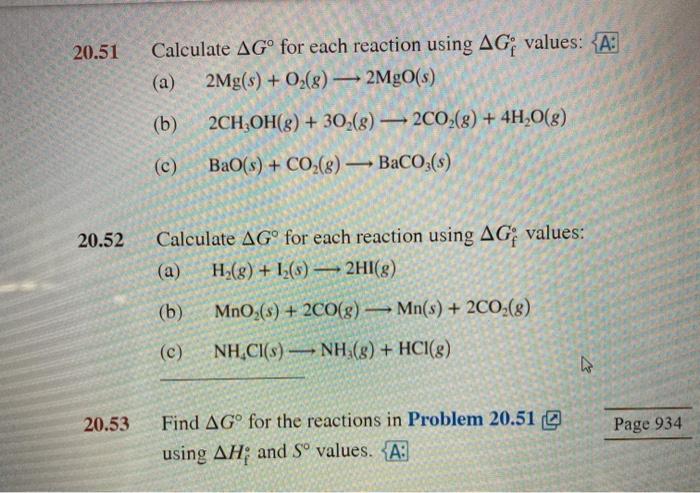 20.51 Calculate $\Delta G^\circ$ for each reaction using $\Delta G^\circ_f$ values: A:

(a) $2Mg(s) + O_2(g) \longrightarrow 2MgO(s)$

(b) $2CH_3OH(g) + 3O_2(g) \longrightarrow 2CO_2(g) + 4H_2O(g)$

(c) $BaO(s) + CO_2(g) \longrightarrow BaCO_3(s)$

20.52 Calculate $\Delta G^\circ$ for each reaction using $\Delta G^\circ_f$ values:

(a) $H_2(g) + I_2(s) \longrightarrow 2HI(g)$

(b) $MnO_2(s) + 2CO(g) \longrightarrow Mn(s) + 2CO_2(g)$

(c) $NH_4Cl(s) \longrightarrow NH_3(g) + HCl(g)$

20.53 Find $\Delta G^\circ$ for the reactions in Problem 20.51 using $\Delta H^\circ_f$ and $S^\circ$ values. A:

Page 934